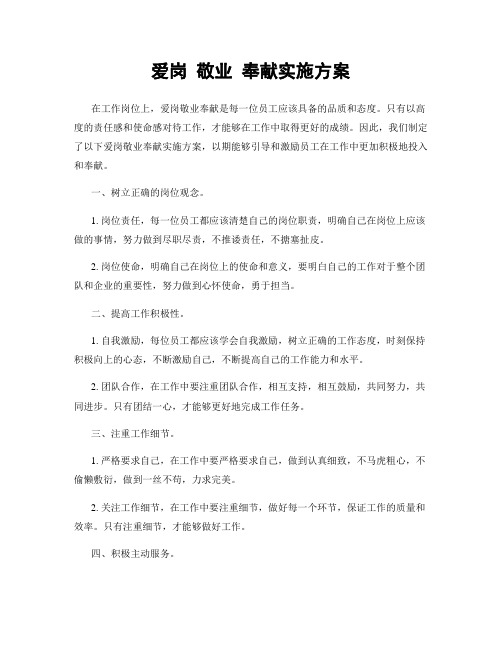 爱岗 敬业 奉献实施方案

在工作岗位上，爱岗敬业奉献是每一位员工应该具备的品质和态度。只有以高度的责任感和使命感对待工作，才能够在工作中取得更好的成绩。因此，我们制定了以下爱岗敬业奉献实施方案，以期能够引导和激励员工在工作中更加积极地投入和奉献。

一、树立正确的岗位观念。

1. 岗位责任，每一位员工都应该清楚自己的岗位职责，明确自己在岗位上应该做的事情，努力做到尽职尽责，不推诿责任，不搪塞扯皮。

2. 岗位使命，明确自己在岗位上的使命和意义，要明白自己的工作对于整个团队和企业的重要性，努力做到心怀使命，勇于担当。

二、提高工作积极性。

1. 自我激励，每位员工都应该学会自我激励，树立正确的工作态度，时刻保持积极向上的心态，不断激励自己，不断提高自己的工作能力和水平。

2. 团队合作，在工作中要注重团队合作，相互支持，相互鼓励，共同努力，共同进步。只有团结一心，才能够更好地完成工作任务。

三、注重工作细节。

1. 严格要求自己，在工作中要严格要求自己，做到认真细致，不马虎粗心，不偷懒敷衍，做到一丝不苟，力求完美。

2. 关注工作细节，在工作中要注重细节，做好每一个环节，保证工作的质量和效率。只有注重细节，才能够做好工作。

四、积极主动服务。